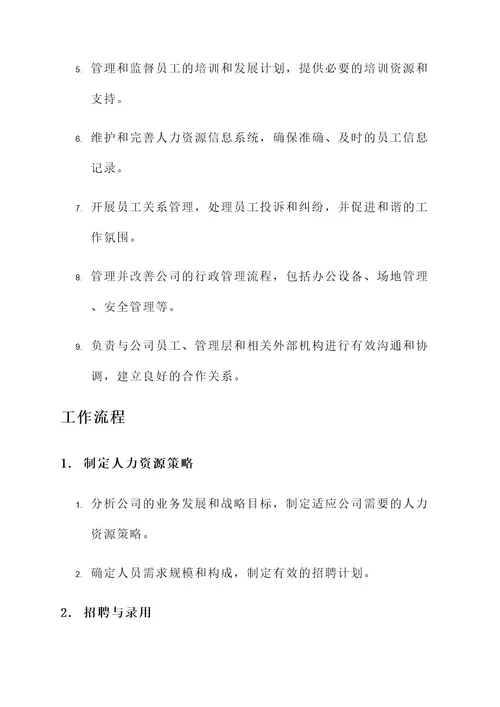 5. 管理和监督员工的培训和发展计划，提供必要的培训资源和支持。

6. 维护和完善人力资源信息系统，确保准确、及时的员工信息记录。

7. 开展员工关系管理，处理员工投诉和纠纷，并促进和谐的工作氛围。

8. 管理并改善公司的行政管理流程，包括办公设备、场地管理、安全管理等。

9. 负责与公司员工、管理层和相关外部机构进行有效沟通和协调，建立良好的合作关系。

工作流程

1. 制定人力资源策略

1. 分析公司的业务发展和战略目标，制定适应公司需要的人力资源策略。

2. 确定人员需求规模和构成，制定有效的招聘计划。

2. 招聘与录用